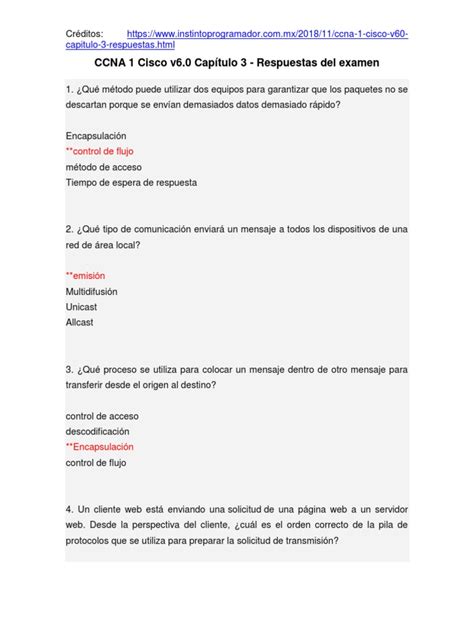 Créditos: https://www.instintoprogramador.com.mx/2018/11/ccna-1-cisco-v60-capitulo-3-respuestas.html

CCNA 1 Cisco v6.0 Capítulo 3 - Respuestas del examen

1. ¿Qué método puede utilizar dos equipos para garantizar que los paquetes no se descartan porque se envían demasiados datos demasiado rápido?

Encapsulación
**control de flujo
método de acceso
Tiempo de espera de respuesta

2. ¿Qué tipo de comunicación enviará un mensaje a todos los dispositivos de una red de área local?

**emisión
Multidifusión
Unicast
Allcast

3. ¿Qué proceso se utiliza para colocar un mensaje dentro de otro mensaje para transferir desde el origen al destino?

control de acceso
descodificación
**Encapsulación
control de flujo

4. Un cliente web está enviando una solicitud de una página web a un servidor web. Desde la perspectiva del cliente, ¿cuál es el orden correcto de la pila de protocolos que se utiliza para preparar la solicitud de transmisión?